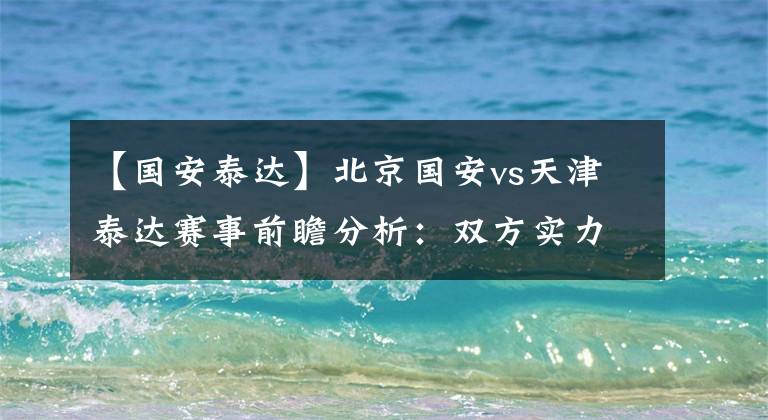 【国安泰达】北京国安vs天津泰达赛事前瞻分析：双方实力